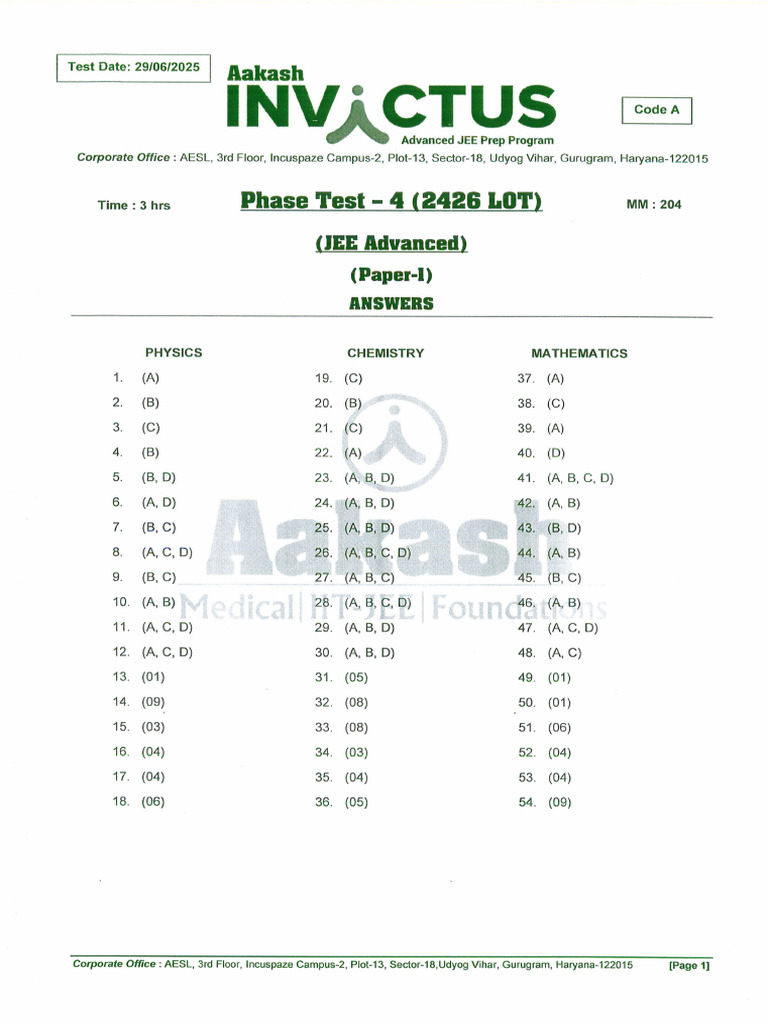 Test Date: 29/06/2025

Aakash
INVICTUS
Advanced JEE Prep Program

Code A

Corporate Office : AESL, 3rd Floor, Incuspaze Campus-2, Plot-13, Sector-18, Udyog Vihar, Gurugram, Haryana-122015

Time : 3 hrs

Phase Test – 4 (2426 LOT)

MM : 204

(JEE Advanced)

(Paper-I)

ANSWERS

PHYSICS

1. (A)
2. (B)
3. (C)
4. (B)
5. (B, D)
6. (A, D)
7. (B, C)
8. (A, C, D)
9. (B, C)
10. (A, B)
11. (A, C, D)
12. (A, C, D)
13. (01)
14. (09)
15. (03)
16. (04)
17. (04)
18. (06)

CHEMISTRY

19. (C)
20. (B)
21. (C)
22. (A)
23. (A, B, D)
24. (A, B, D)
25. (A, B, D)
26. (A, B, C, D)
27. (A, B, C)
28. (A, B, C, D)
29. (A, B, D)
30. (A, B, D)
31. (05)
32. (08)
33. (08)
34. (03)
35. (04)
36. (05)

MATHEMATICS

37. (A)
38. (C)
39. (A)
40. (D)
41. (A, B, C, D)
42. (A, B)
43. (B, D)
44. (A, B)
45. (B, C)
46. (A, B)
47. (A, C, D)
48. (A, C)
49. (01)
50. (01)
51. (06)
52. (04)
53. (04)
54. (09)

Aakash
Medical | IIT-JEE | Foundations

Corporate Office : AESL, 3rd Floor, Incuspaze Campus-2, Plot-13, Sector-18,Udyog Vihar, Gurugram, Haryana-122015 [Page 1]